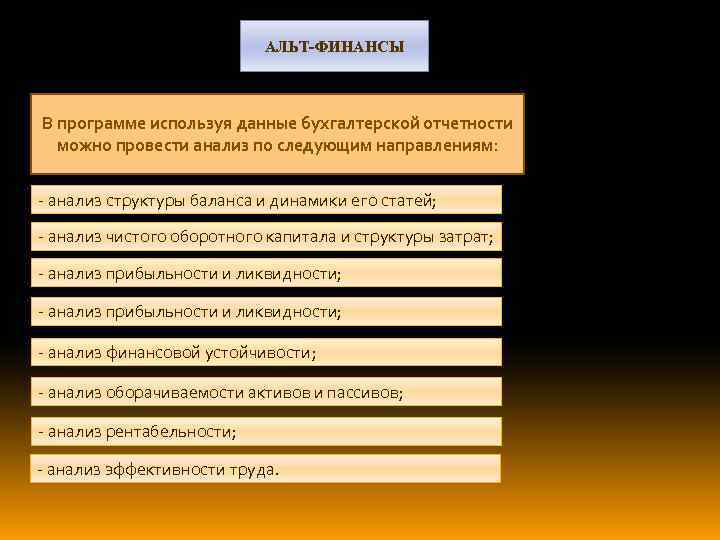 АЛЬТ-ФИНАНСЫ

В программе используя данные бухгалтерской отчетности можно провести анализ по следующим направлениям:

- анализ структуры баланса и динамики его статей;

- анализ чистого оборотного капитала и структуры затрат;

- анализ прибыльности и ликвидности;

- анализ прибыльности и ликвидности;

- анализ финансовой устойчивости;

- анализ оборачиваемости активов и пассивов;

- анализ рентабельности;

- анализ эффективности труда.